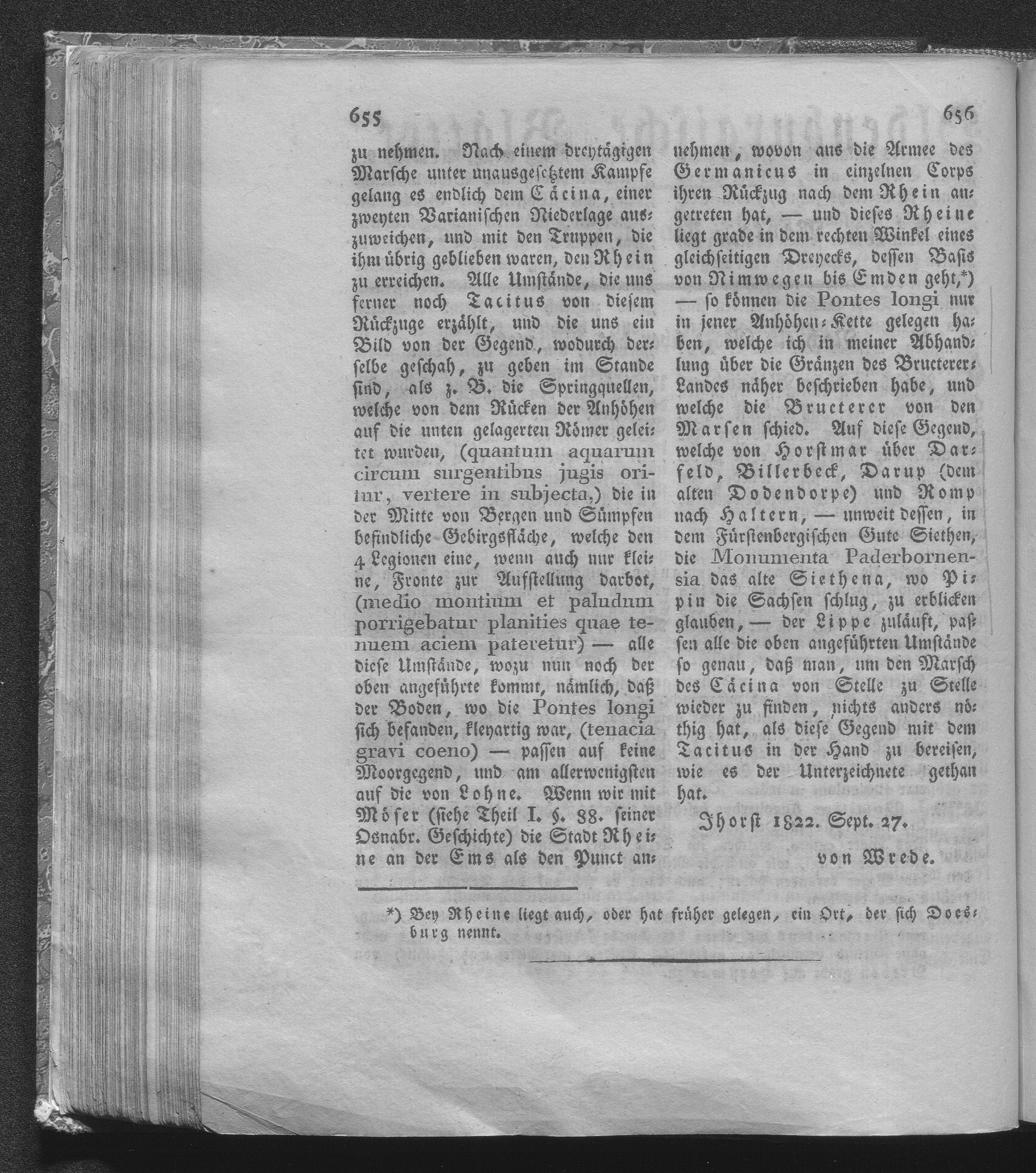 655

656

zu nehmen. Nach einem dreytägigen Marsche unter unausgesetztem Kampfe gelang es endlich dem Cäcina, einer zweyten Varianischen Niederlage auszuweichen, und mit den Truppen, die ihm übrig geblieben waren, den Rhein zu erreichen. Alle Umstände, die uns ferner noch Tacitus von diesem Rückzuge erzählt, und die uns ein Bild von der Gegend, wodurch derselbe geschah, zu geben im Stande sind, als z. B. die Springquellen, welche von dem Rücken der Anhöhen auf die unten gelagerten Römer geleitet wurden, (quantum aquarum circum surgentibus jugis oritur, vertere in subjecta,) die in der Mitte von Bergen und Sümpfen befindliche Gebirgsfläche, welche den 4 Legionen eine, wenn auch nur kleine, Fronte zur Aufstellung darbot, (medio montium et paludum porrigebatur planities quae tenuem aciem pateretur) — alle diese Umstände, wozu nun noch der oben angeführte kommt, nämlich, daß der Boden, wo die Pontes longi sich befanden, kleyartig war, (tenacia gravi coeno) — passen auf keine Moorgegend, und am allerwenigsten auf die von Lohne. Wenn wir mit Möser (siehe Theil I. §. 88. seiner Osnabr. Geschichte) die Stadt Rheine an der Ems als den Punct annehmen, wovon aus die Armee des Germanicus in einzelnen Corps ihren Rückzug nach dem Rhein angetreten hat, — und dieses Rheine liegt grade in dem rechten Winkel eines gleichseitigen Dreyecks, dessen Basis von Nimwegen bis Emden geht,*) — so können die Pontes longi nur in jener Anhöhen-Kette gelegen haben, welche ich in meiner Abhandlung über die Gränzen des Bructerer-Landes näher beschrieben habe, und welche die Bructerer von den Marsen schied. Auf diese Gegend, welche von Horstmar über Darfeld, Billerbeck, Darup (dem alten Dodendorpe) und Romp nach Haltern, — unweit dessen, in dem Fürstenbergischen Gute Siethen, die Monumenta Paderbornensia das alte Siethena, wo Pipin die Sachsen schlug, zu erblicken glauben, — der Lippe zuläuft, passen alle die oben angeführten Umstände so genau, daß man, um den Marsch des Cäcina von Stelle zu Stelle wieder zu finden, nichts anders nöthig hat, als diese Gegend mit dem Tacitus in der Hand zu bereisen, wie es der Unterzeichnete gethan hat.

Jhorst 1822. Sept. 27.

von Wrede.

*) Bey Rheine liegt auch, oder hat früher gelegen, ein Ort, der sich Doesburg nennt.